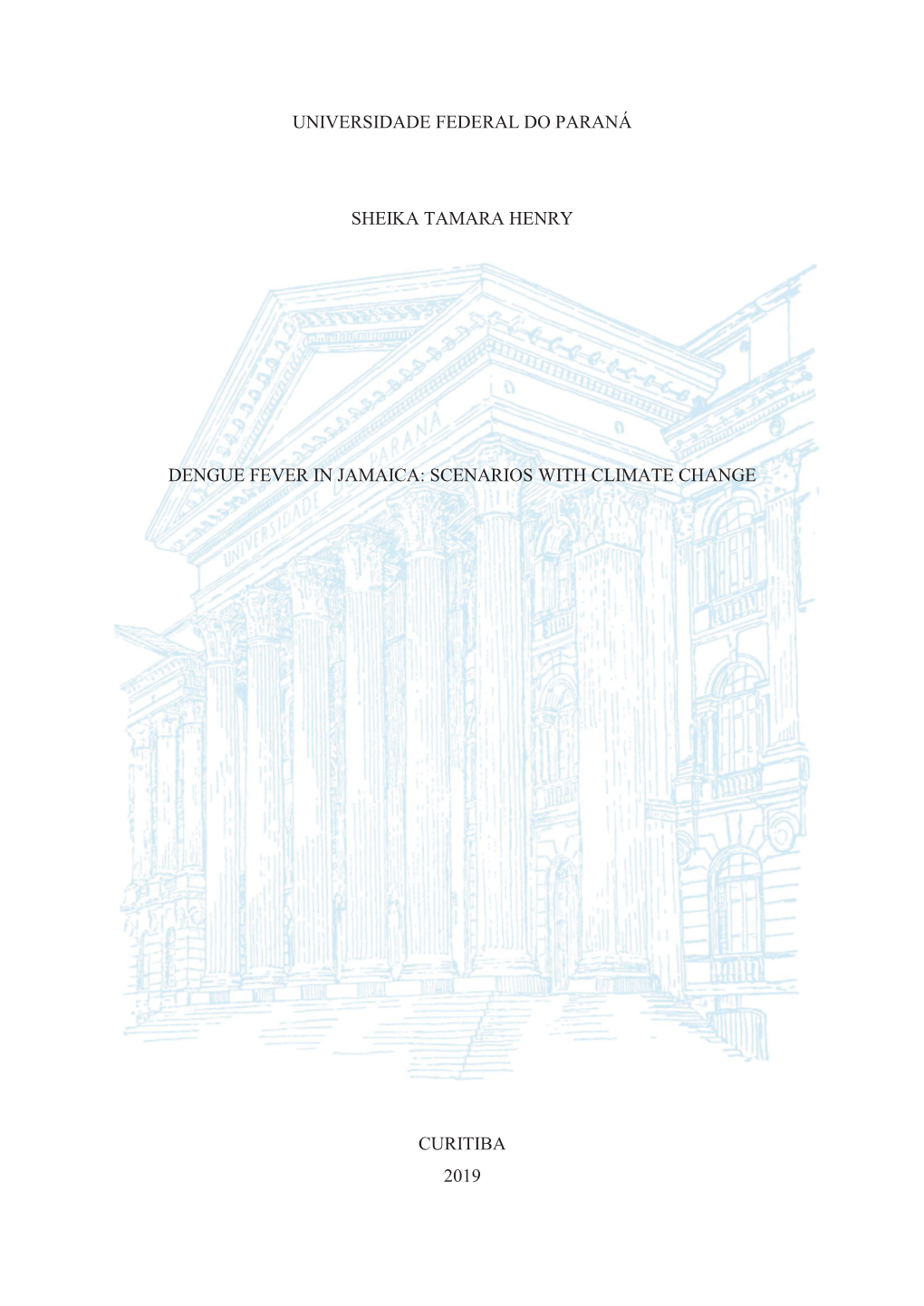 UNIVERSIDADE FEDERAL DO PARANÁ

SHEIKA TAMARA HENRY

UNIVERSIDADE DO PARANÁ

DENGUE FEVER IN JAMAICA: SCENARIOS WITH CLIMATE CHANGE

CURITIBA
2019